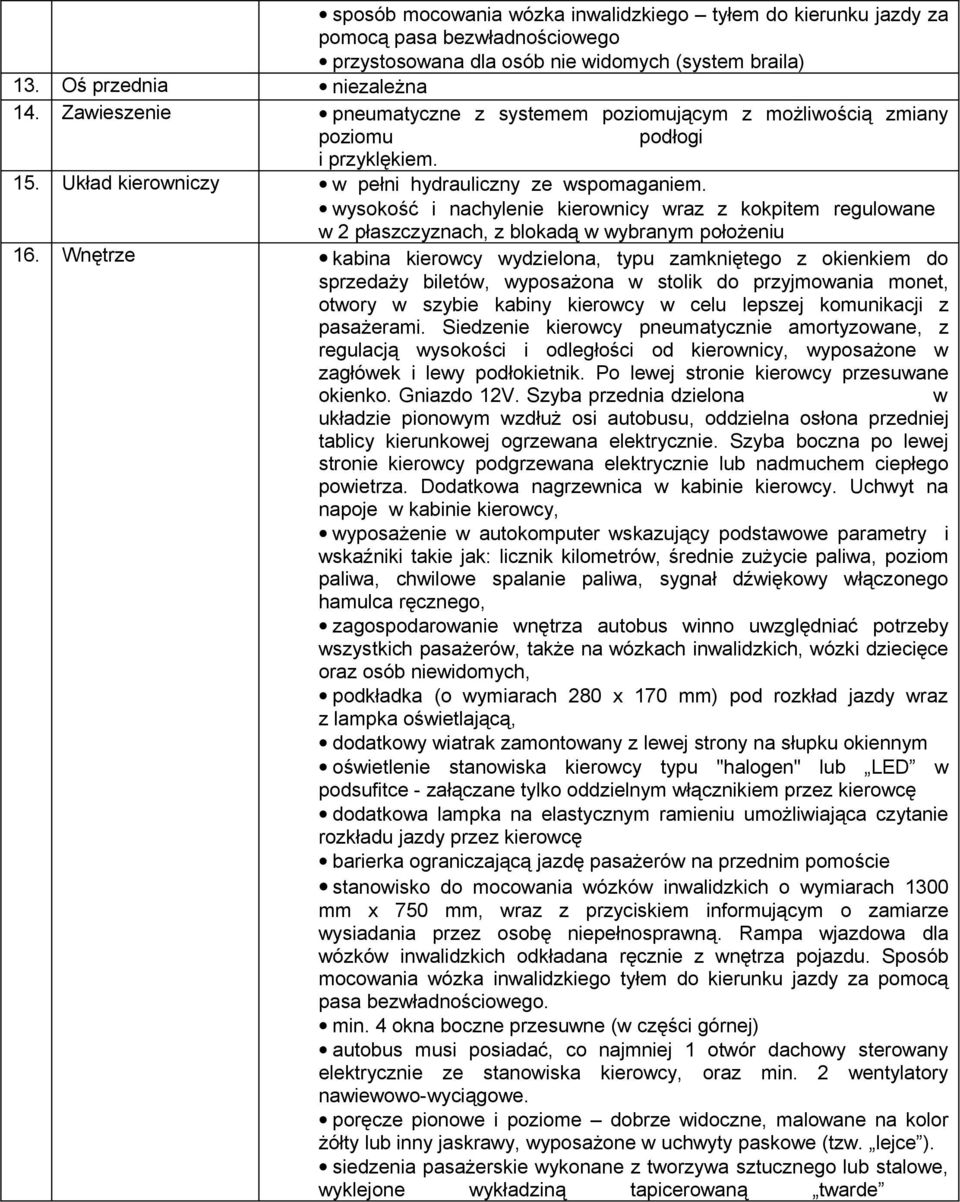 | | |
|---|---|
| | • sposób mocowania wózka inwalidzkiego – tyłem do kierunku jazdy za pomocą pasa bezwładnościowego • przystosowana dla osób nie widomych (system braila) |
| 13. Oś przednia | • niezależna |
| 14. Zawieszenie | • pneumatyczne z systemem poziomującym z możliwością zmiany poziomu podłogi i przyklękiem. |
| 15. Układ kierowniczy | • w pełni hydrauliczny ze wspomaganiem. • wysokość i nachylenie kierownicy wraz z kokpitem regulowane w 2 płaszczyznach, z blokadą w wybranym położeniu |
| 16. Wnętrze | • kabina kierowcy wydzielona, typu zamkniętego z okienkiem do sprzedaży biletów, wyposażona w stolik do przyjmowania monet, otwory w szybie kabiny kierowcy w celu lepszej komunikacji z pasażerami. Siedzenie kierowcy pneumatycznie amortyzowane, z regulacją wysokości i odległości od kierownicy, wyposażone w zagłówek i lewy podłokietnik. Po lewej stronie kierowcy przesuwane okienko. Gniazdo 12V. Szyba przednia dzielona w układzie pionowym wzdłuż osi autobusu, oddzielna osłona przedniej tablicy kierunkowej ogrzewana elektrycznie. Szyba boczna po lewej stronie kierowcy podgrzewana elektrycznie lub nadmuchem ciepłego powietrza. Dodatkowa nagrzewnica w kabinie kierowcy. Uchwyt na napoje w kabinie kierowcy, • wyposażenie w autokomputer wskazujący podstawowe parametry i wskaźniki takie jak: licznik kilometrów, średnie zużycie paliwa, poziom paliwa, chwilowe spalanie paliwa, sygnał dźwiękowy włączonego hamulca ręcznego, • zagospodarowanie wnętrza autobus winno uwzględniać potrzeby wszystkich pasażerów, także na wózkach inwalidzkich, wózki dziecięce oraz osób niewidomych, • podkładka (o wymiarach 280 x 170 mm) pod rozkład jazdy wraz z lampka oświetlającą, • dodatkowy wiatrak zamontowany z lewej strony na słupku okiennym • oświetlenie stanowiska kierowcy typu "halogen" lub „LED” w podsufitce - załączane tylko oddzielnym włącznikiem przez kierowcę • dodatkowa lampka na elastycznym ramieniu umożliwiająca czytanie rozkładu jazdy przez kierowcę • barierka ograniczającą jazdę pasażerów na przednim pomoście • stanowisko do mocowania wózków inwalidzkich o wymiarach 1300 mm x 750 mm, wraz z przyciskiem informującym o zamiarze wysiadania przez osobę niepełnosprawną. Rampa wjazdowa dla wózków inwalidzkich odkładana ręcznie z wnętrza pojazdu. Sposób mocowania wózka inwalidzkiego tyłem do kierunku jazdy za pomocą pasa bezwładnościowego. • min. 4 okna boczne przesuwne (w części górnej) • autobus musi posiadać, co najmniej 1 otwór dachowy sterowany elektrycznie ze stanowiska kierowcy, oraz min. 2 wentylatory nawiewowo-wyciągowe. • poręcze pionowe i poziome – dobrze widoczne, malowane na kolor żółty lub inny jaskrawy, wyposażone w uchwyty paskowe (tzw. „lejce”). • siedzenia pasażerskie wykonane z tworzywa sztucznego lub stalowe, wyklejone wykładziną tapicerowaną „twarde” |